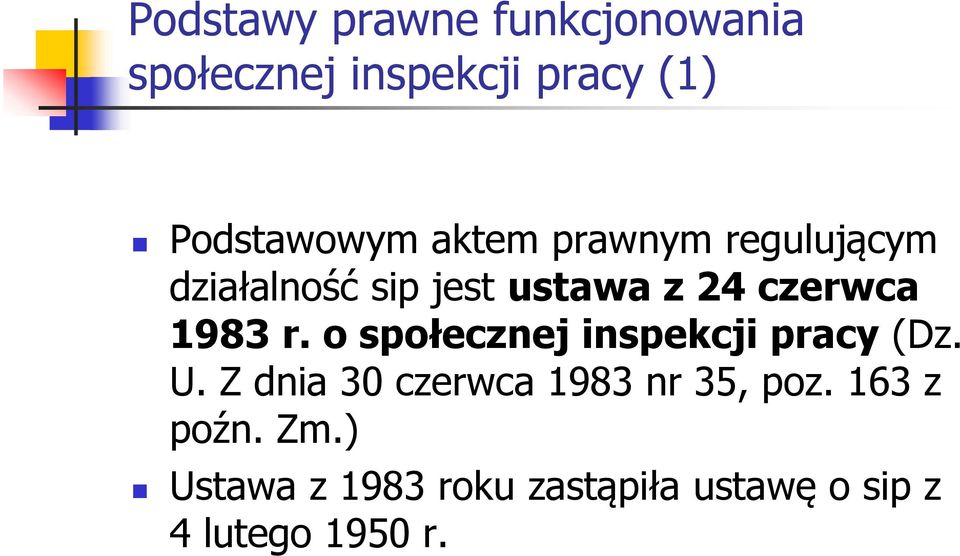 Podstawy prawne funkcjonowania społecznej inspekcji pracy (1)

Podstawowym aktem prawnym regulującym działalność sip jest ustawa z 24 czerwca 1983 r. o społecznej inspekcji pracy (Dz. U. Z dnia 30 czerwca 1983 nr 35, poz. 163 z poźn. Zm.)

Ustawa z 1983 roku zastąpiła ustawę o sip z 4 lutego 1950 r.